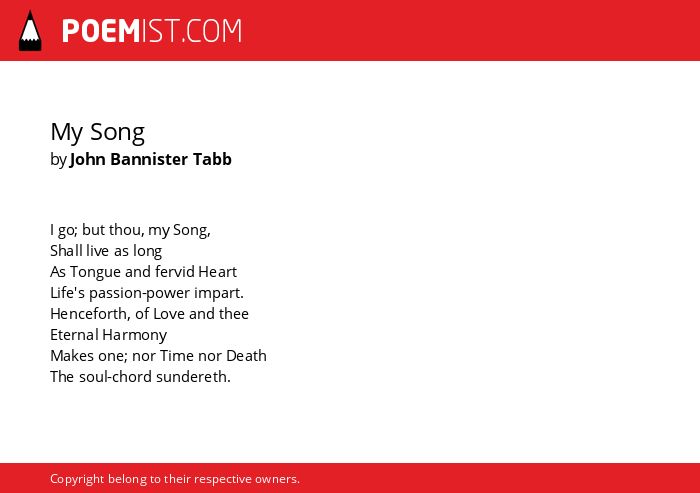 POEMIST.COM

My Song
by John Bannister Tabb

I go; but thou, my Song,
Shall live as long
As Tongue and fervid Heart
Life's passion-power impart.
Henceforth, of Love and thee
Eternal Harmony
Makes one; nor Time nor Death
The soul-chord sundereth.

Copyright belong to their respective owners.